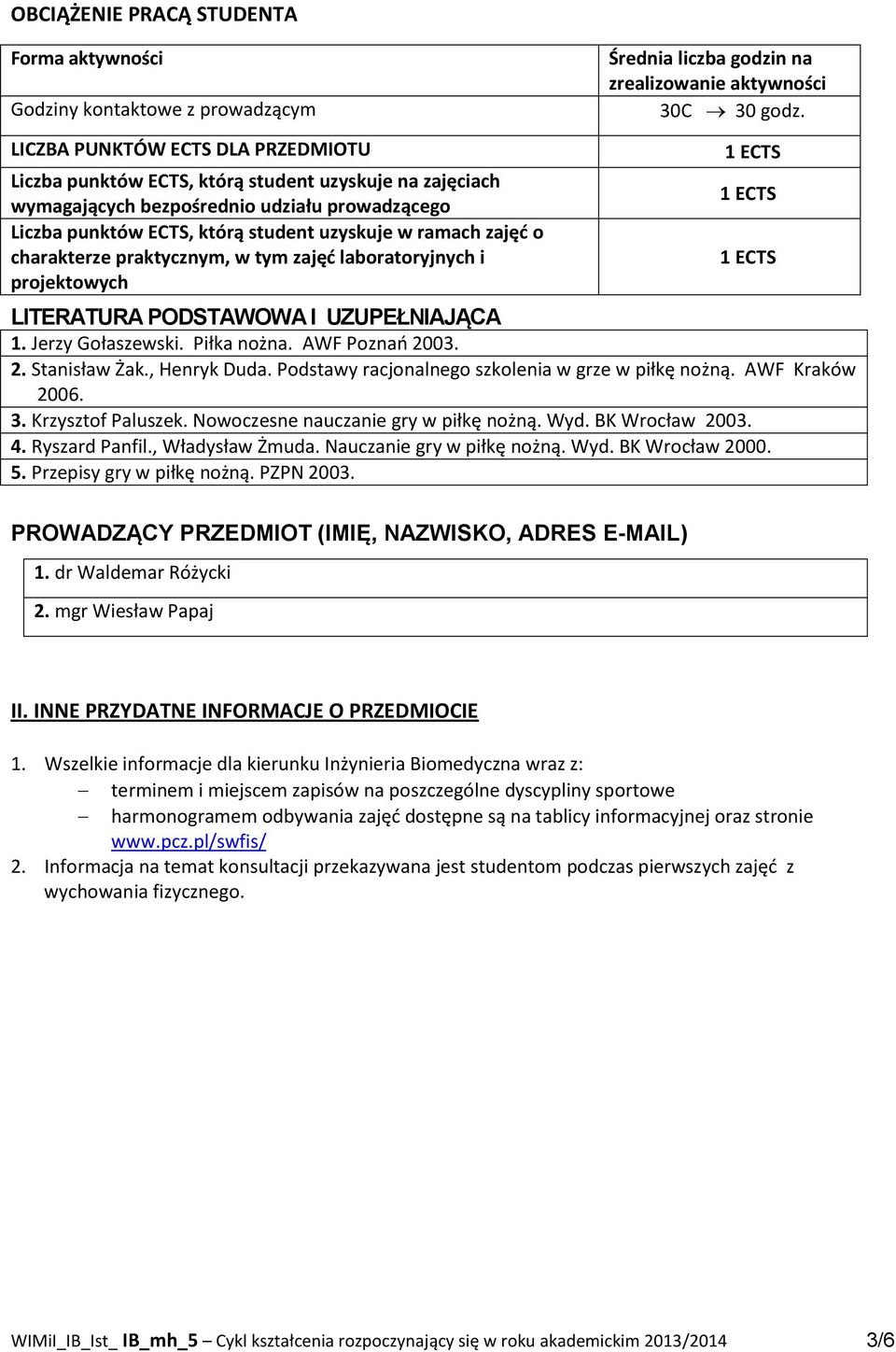 OBCIĄŻENIE PRACĄ STUDENTA

| Forma aktywności | Średnia liczba godzin na zrealizowanie aktywności |
|---|---|
| Godziny kontaktowe z prowadzącym | 30C $\rightarrow$ 30 godz. |
| LICZBA PUNKTÓW ECTS DLA PRZEDMIOTU | 1 ECTS |
| Liczba punktów ECTS, którą student uzyskuje na zajęciach wymagających bezpośrednio udziału prowadzącego | 1 ECTS |
| Liczba punktów ECTS, którą student uzyskuje w ramach zajęć o charakterze praktycznym, w tym zajęć laboratoryjnych i projektowych | 1 ECTS |

LITERATURA PODSTAWOWA I UZUPEŁNIAJĄCA

1. Jerzy Gołaszewski. Piłka nożna. AWF Poznań 2003.
2. Stanisław Żak., Henryk Duda. Podstawy racjonalnego szkolenia w grze w piłkę nożną. AWF Kraków 2006.
3. Krzysztof Paluszek. Nowoczesne nauczanie gry w piłkę nożną. Wyd. BK Wrocław 2003.
4. Ryszard Panfil., Władysław Żmuda. Nauczanie gry w piłkę nożną. Wyd. BK Wrocław 2000.
5. Przepisy gry w piłkę nożną. PZPN 2003.

PROWADZĄCY PRZEDMIOT (IMIĘ, NAZWISKO, ADRES E-MAIL)

1. dr Waldemar Różycki
2. mgr Wiesław Papaj

II. INNE PRZYDATNE INFORMACJE O PRZEDMIOCIE

1. Wszelkie informacje dla kierunku Inżynieria Biomedyczna wraz z:
– terminem i miejscem zapisów na poszczególne dyscypliny sportowe
– harmonogramem odbywania zajęć dostępne są na tablicy informacyjnej oraz stronie www.pcz.pl/swfis/
2. Informacja na temat konsultacji przekazywana jest studentom podczas pierwszych zajęć z wychowania fizycznego.

WIMiI_IB_Ist_ IB_mh_5 – Cykl kształcenia rozpoczynający się w roku akademickim 2013/2014 3/6